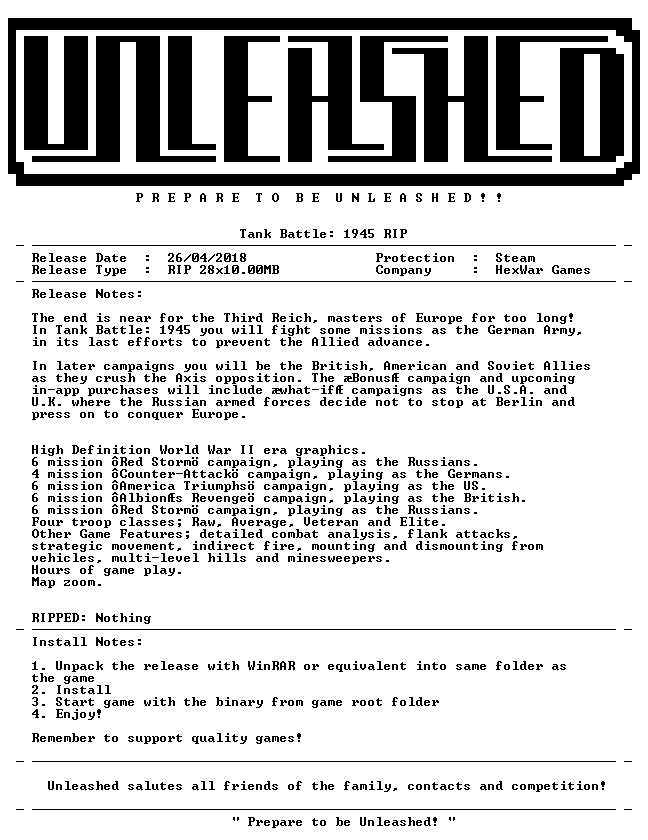 UNLEASHED

P R E P A R E T O B E U N L E A S H E D ! !

Tank Battle: 1945 RIP

Release Date : 26/04/2018 Protection : Steam
Release Type : RIP 28x10.00MB Company : HexWar Games

Release Notes:

The end is near for the Third Reich, masters of Europe for too long! In Tank Battle: 1945 you will fight some missions as the German Army, in its last efforts to prevent the Allied advance.

In later campaigns you will be the British, American and Soviet Allies as they crush the Axis opposition. The æBonusÆ campaign and upcoming in-app purchases will include æwhat-ifÆ campaigns as the U.S.A. and U.K. where the Russian armed forces decide not to stop at Berlin and press on to conquer Europe.

High Definition World War II era graphics.
6 mission ôRed Stormö campaign, playing as the Russians.
4 mission ôCounter-Attackö campaign, playing as the Germans.
6 mission ôAmerica Triumphsö campaign, playing as the US.
6 mission ôAlbionÆs Revengeö campaign, playing as the British.
6 mission ôRed Stormö campaign, playing as the Russians.
Four troop classes; Raw, Average, Veteran and Elite.
Other Game Features; detailed combat analysis, flank attacks, strategic movement, indirect fire, mounting and dismounting from vehicles, multi-level hills and minesweepers.
Hours of game play.
Map zoom.

RIPPED: Nothing

Install Notes:

1. Unpack the release with WinRAR or equivalent into same folder as the game
2. Install
3. Start game with the binary from game root folder
4. Enjoy!

Remember to support quality games!

Unleashed salutes all friends of the family, contacts and competition!

" Prepare to be Unleashed! "